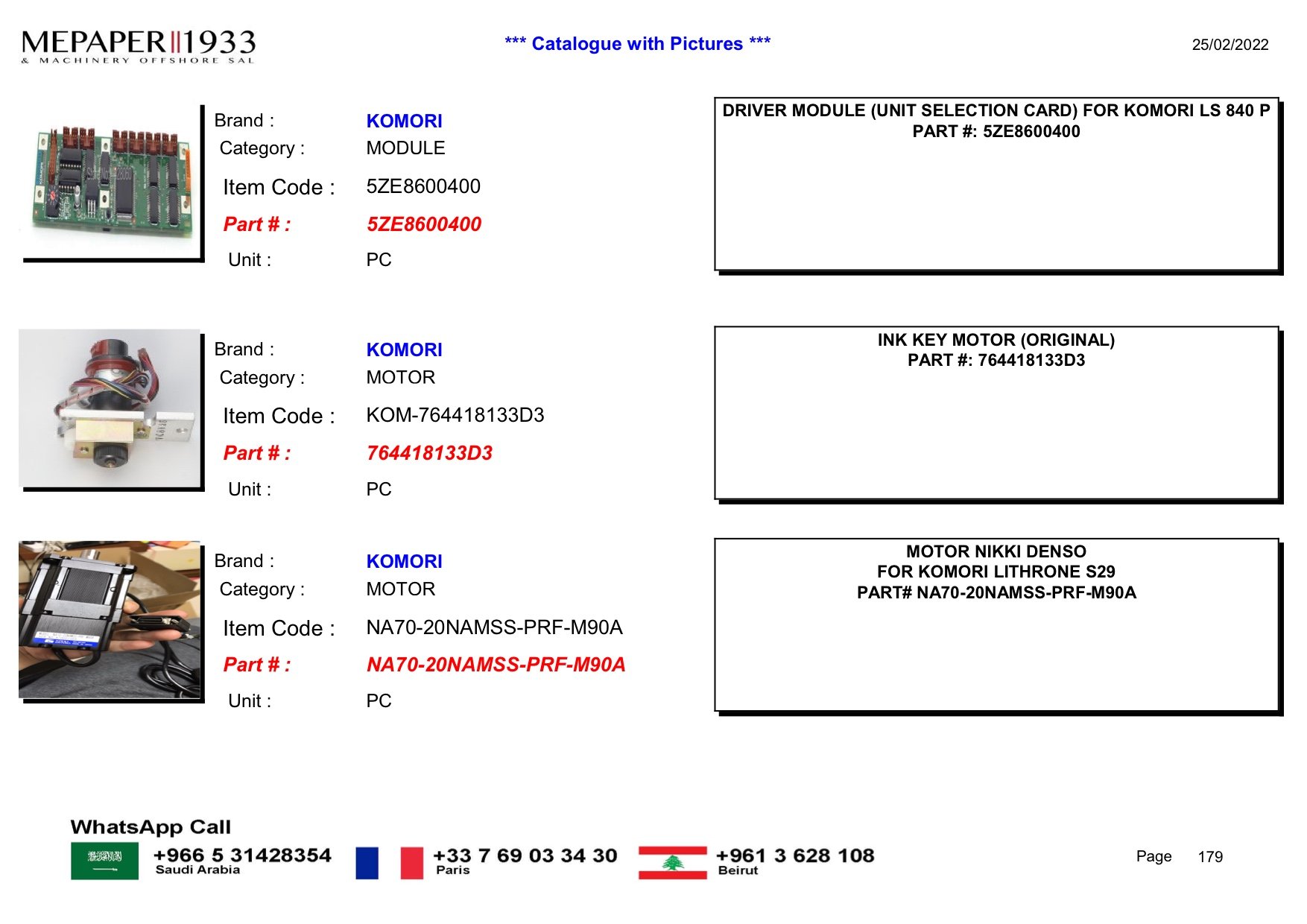 MEPAPER 1933
& MACHINERY OFFSHORE SAL

*** Catalogue with Pictures ***

25/02/2022

Brand : KOMORI
Category : MODULE
Item Code : 5ZE8600400
Part # : 5ZE8600400
Unit : PC

DRIVER MODULE (UNIT SELECTION CARD) FOR KOMORI LS 840 P
PART #: 5ZE8600400

Brand : KOMORI
Category : MOTOR
Item Code : KOM-764418133D3
Part # : 764418133D3
Unit : PC

INK KEY MOTOR (ORIGINAL)
PART #: 764418133D3

Brand : KOMORI
Category : MOTOR
Item Code : NA70-20NAMSS-PRF-M90A
Part # : NA70-20NAMSS-PRF-M90A
Unit : PC

MOTOR NIKKI DENSO
FOR KOMORI LITHRONE S29
PART# NA70-20NAMSS-PRF-M90A

WhatsApp Call
+966 5 31428354
Saudi Arabia
+33 7 69 03 34 30
Paris
+961 3 628 108
Beirut

Page 179